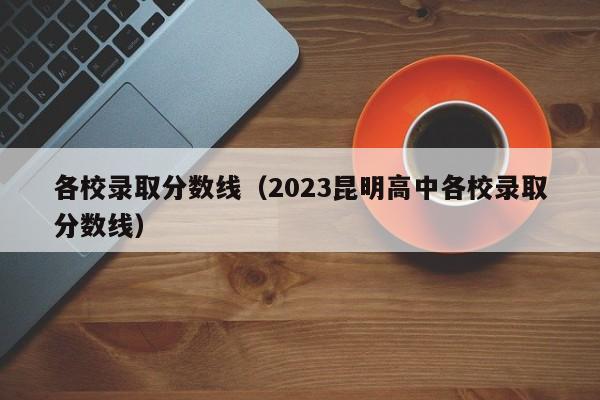 各校录取分数线（2023昆明高中各校录取分数线）